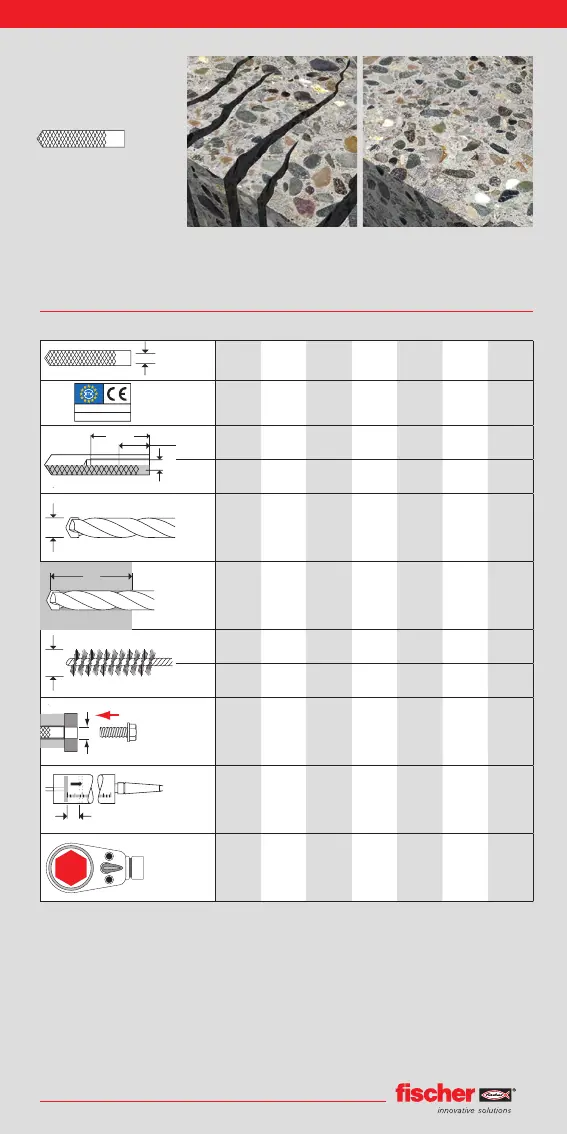 fischer

innovative solutions